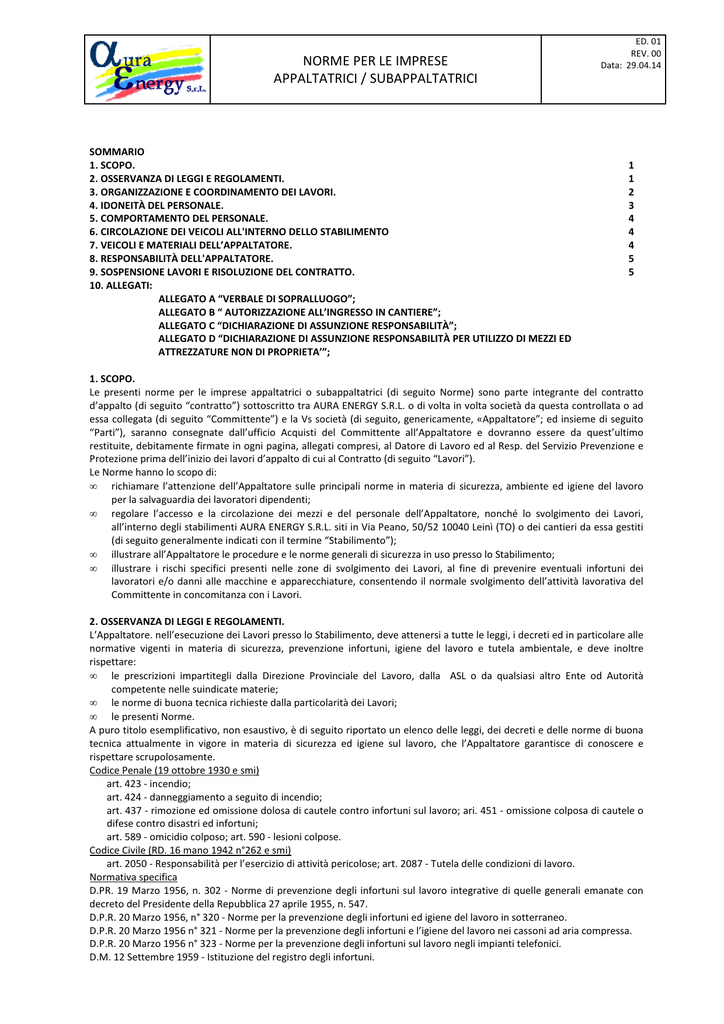 αura Energy S.r.L.

NORME PER LE IMPRESE APPALTATRICI / SUBAPPALTATRICI

ED. 01
REV. 00
Data: 29.04.14

SOMMARIO
1. SCOPO. 1
2. OSSERVANZA DI LEGGI E REGOLAMENTI. 1
3. ORGANIZZAZIONE E COORDINAMENTO DEI LAVORI. 2
4. IDONEITÀ DEL PERSONALE. 3
5. COMPORTAMENTO DEL PERSONALE. 4
6. CIRCOLAZIONE DEI VEICOLI ALL'INTERNO DELLO STABILIMENTO 4
7. VEICOLI E MATERIALI DELL'APPALTATORE. 4
8. RESPONSABILITÀ DELL'APPALTATORE. 5
9. SOSPENSIONE LAVORI E RISOLUZIONE DEL CONTRATTO. 5
10. ALLEGATI:
ALLEGATO A "VERBALE DI SOPRALLUOGO";
ALLEGATO B " AUTORIZZAZIONE ALL'INGRESSO IN CANTIERE";
ALLEGATO C "DICHIARAZIONE DI ASSUNZIONE RESPONSABILITÀ";
ALLEGATO D "DICHIARAZIONE DI ASSUNZIONE RESPONSABILITÀ PER UTILIZZO DI MEZZI ED ATTREZZATURE NON DI PROPRIETA'";

1. SCOPO.
Le presenti norme per le imprese appaltatrici o subappaltatrici (di seguito Norme) sono parte integrante del contratto d'appalto (di seguito "contratto") sottoscritto tra AURA ENERGY S.R.L. o di volta in volta società da questa controllata o ad essa collegata (di seguito "Committente") e la Vs società (di seguito, genericamente, «Appaltatore"; ed insieme di seguito "Parti"), saranno consegnate dall'ufficio Acquisti del Committente all'Appaltatore e dovranno essere da quest'ultimo restituite, debitamente firmate in ogni pagina, allegati compresi, al Datore di Lavoro ed al Resp. del Servizio Prevenzione e Protezione prima dell'inizio dei lavori d'appalto di cui al Contratto (di seguito "Lavori").
Le Norme hanno lo scopo di:
∞ richiamare l'attenzione dell'Appaltatore sulle principali norme in materia di sicurezza, ambiente ed igiene del lavoro per la salvaguardia dei lavoratori dipendenti;
∞ regolare l'accesso e la circolazione dei mezzi e del personale dell'Appaltatore, nonché lo svolgimento dei Lavori, all'interno degli stabilimenti AURA ENERGY S.R.L. siti in Via Peano, 50/52 10040 Leinì (TO) o dei cantieri da essa gestiti (di seguito generalmente indicati con il termine "Stabilimento");
∞ illustrare all'Appaltatore le procedure e le norme generali di sicurezza in uso presso lo Stabilimento;
∞ illustrare i rischi specifici presenti nelle zone di svolgimento dei Lavori, al fine di prevenire eventuali infortuni dei lavoratori e/o danni alle macchine e apparecchiature, consentendo il normale svolgimento dell'attività lavorativa del Committente in concomitanza con i Lavori.

2. OSSERVANZA DI LEGGI E REGOLAMENTI.
L'Appaltatore. nell'esecuzione dei Lavori presso lo Stabilimento, deve attenersi a tutte le leggi, i decreti ed in particolare alle normative vigenti in materia di sicurezza, prevenzione infortuni, igiene del lavoro e tutela ambientale, e deve inoltre rispettare:
∞ le prescrizioni impartitegli dalla Direzione Provinciale del Lavoro, dalla ASL o da qualsiasi altro Ente od Autorità competente nelle suindicate materie;
∞ le norme di buona tecnica richieste dalla particolarità dei Lavori;
∞ le presenti Norme.
A puro titolo esemplificativo, non esaustivo, è di seguito riportato un elenco delle leggi, dei decreti e delle norme di buona tecnica attualmente in vigore in materia di sicurezza ed igiene sul lavoro, che l'Appaltatore garantisce di conoscere e rispettare scrupolosamente.
Codice Penale (19 ottobre 1930 e smi)
art. 423 - incendio;
art. 424 - danneggiamento a seguito di incendio;
art. 437 - rimozione ed omissione dolosa di cautele contro infortuni sul lavoro; ari. 451 - omissione colposa di cautele o difese contro disastri ed infortuni;
art. 589 - omicidio colposo; art. 590 - lesioni colpose.
Codice Civile (RD. 16 mano 1942 n°262 e smi)
art. 2050 - Responsabilità per l'esercizio di attività pericolose; art. 2087 - Tutela delle condizioni di lavoro.
Normativa specifica
D.PR. 19 Marzo 1956, n. 302 - Norme di prevenzione degli infortuni sul lavoro integrative di quelle generali emanate con decreto del Presidente della Repubblica 27 aprile 1955, n. 547.
D.P.R. 20 Marzo 1956, n° 320 - Norme per la prevenzione degli infortuni ed igiene del lavoro in sotterraneo.
D.P.R. 20 Marzo 1956 n° 321 - Norme per la prevenzione degli infortuni e l'igiene del lavoro nei cassoni ad aria compressa.
D.P.R. 20 Marzo 1956 n° 323 - Norme per la prevenzione degli infortuni sul lavoro negli impianti telefonici.
D.M. 12 Settembre 1959 - Istituzione del registro degli infortuni.